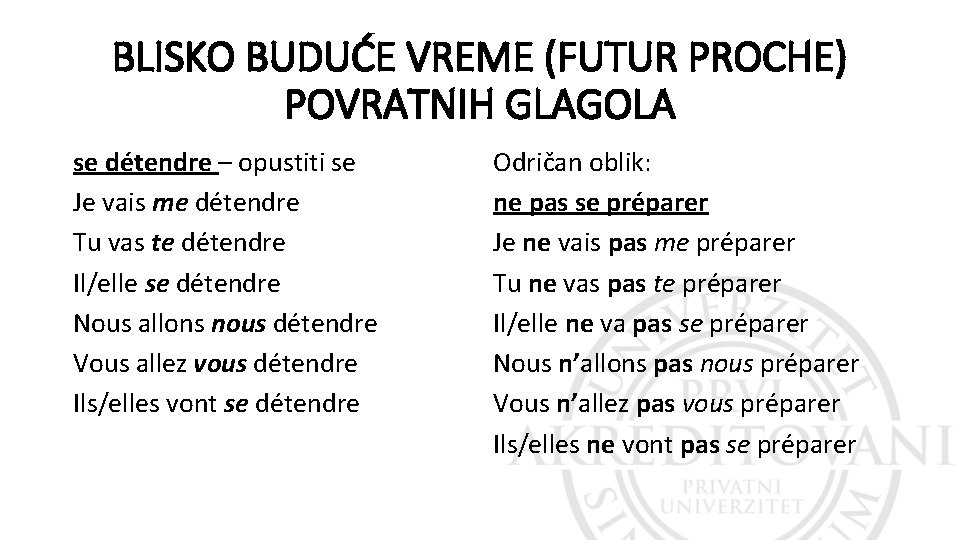 BLISKO BUDUĆE VREME (FUTUR PROCHE) POVRATNIH GLAGOLA

se détendre – opustiti se
Je vais me détendre
Tu vas te détendre
Il/elle se détendre
Nous allons nous détendre
Vous allez vous détendre
Ils/elles vont se détendre

Odričan oblik:
ne pas se préparer
Je ne vais pas me préparer
Tu ne vas pas te préparer
Il/elle ne va pas se préparer
Nous n'allons pas nous préparer
Vous n'allez pas vous préparer
Ils/elles ne vont pas se préparer

UNIVERZITET
PRVI
AKREDITOVANI
PRIVATNI
UNIVERZITET